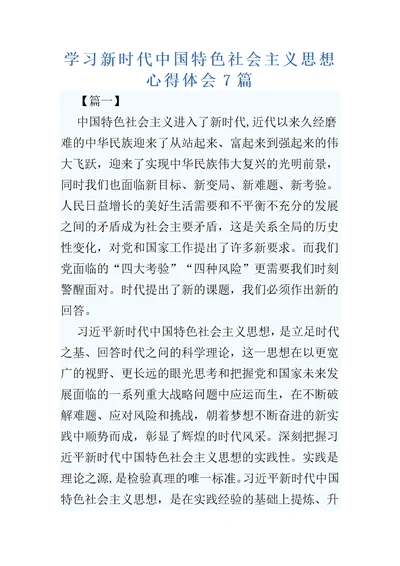 学习新时代中国特色社会主义思想心得体会 7 篇

【篇一】

中国特色社会主义进入了新时代,近代以来久经磨难的中华民族迎来了从站起来、富起来到强起来的伟大飞跃，迎来了实现中华民族伟大复兴的光明前景，同时我们也面临新目标、新变局、新难题、新考验。人民日益增长的美好生活需要和不平衡不充分的发展之间的矛盾成为社会主要矛盾，这是关系全局的历史性变化，对党和国家工作提出了许多新要求。而我们党面临的“四大考验”“四种风险”更需要我们时刻警醒面对。时代提出了新的课题，我们必须作出新的回答。

习近平新时代中国特色社会主义思想，是立足时代之基、回答时代之问的科学理论，这一思想在以更宽广的视野、更长远的眼光思考和把握党和国家未来发展面临的一系列重大战略问题中应运而生，在不断破解难题、应对风险和挑战，朝着梦想不断奋进的新实践中顺势而成，彰显了辉煌的时代风采。深刻把握习近平新时代中国特色社会主义思想的实践性。实践是理论之源，是检验真理的唯一标准。习近平新时代中国特色社会主义思想，是在实践经验的基础上提炼、升